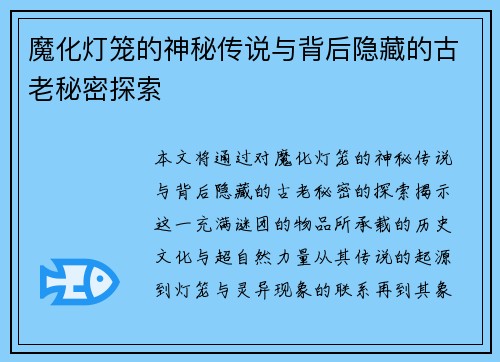 魔化灯笼的神秘传说与背后隐藏的古老秘密探索

本文将通过对魔化灯笼的神秘传说与背后隐藏的古老秘密的探索揭示这一充满谜团的物品所承载的历史文化与超自然力量从其传说的起源到灯笼与灵异现象的联系再到其象